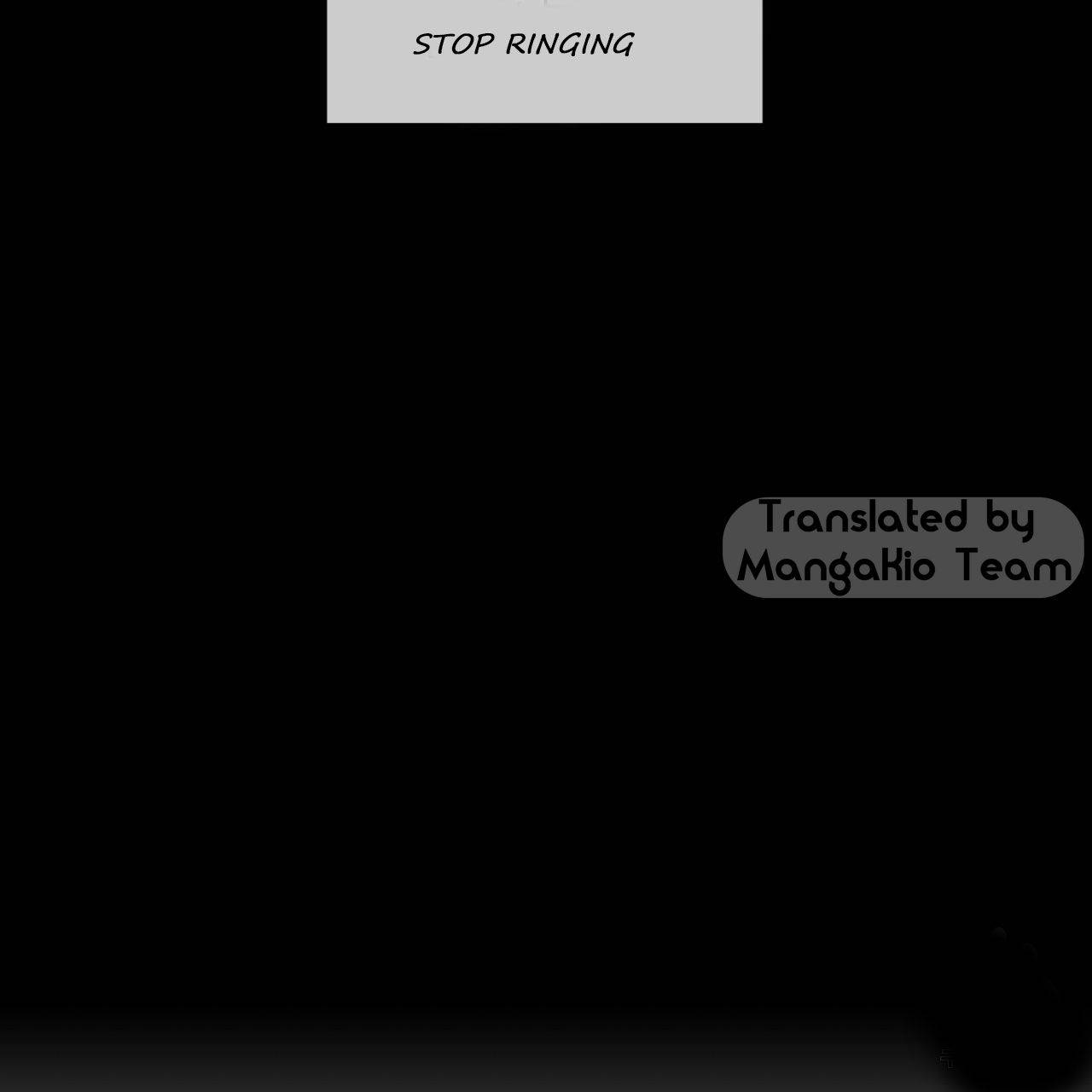 STOP RINGING

Translated by MangaKio Team